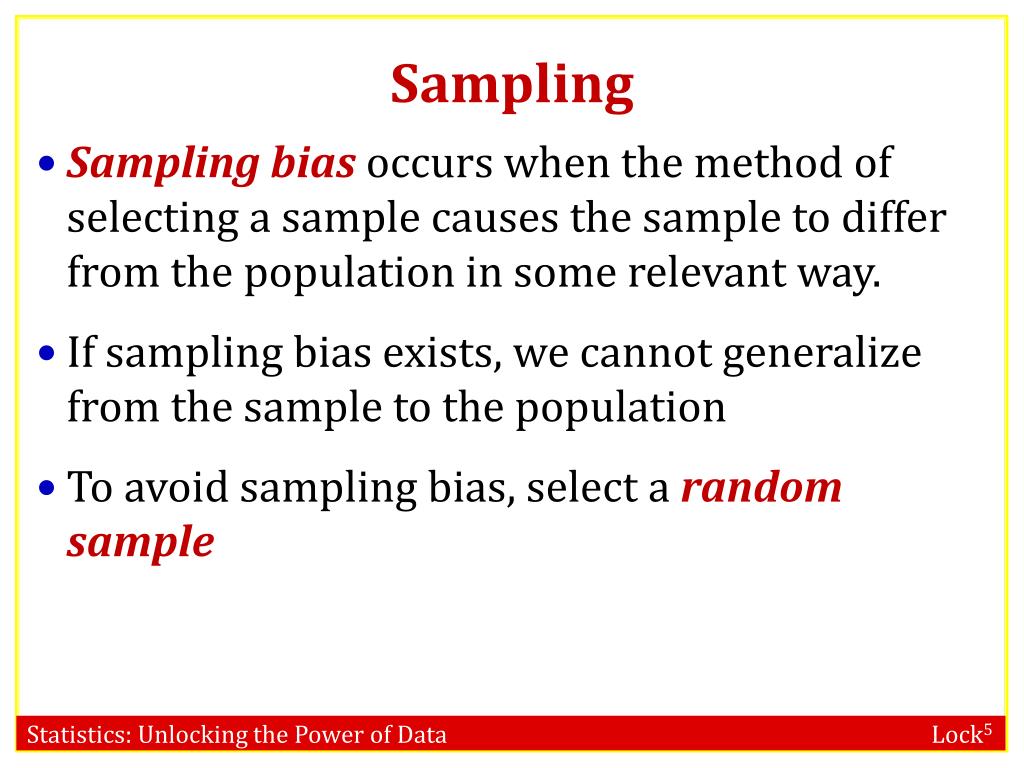 Sampling

• Sampling bias occurs when the method of selecting a sample causes the sample to differ from the population in some relevant way.

• If sampling bias exists, we cannot generalize from the sample to the population

• To avoid sampling bias, select a random sample

Statistics: Unlocking the Power of Data

Lock$^5$